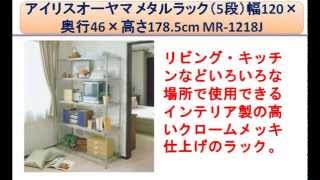 アイリスオーヤマ メタルラック（5段）幅120×奥行46×高さ178.5cm MR-1218J

リビング・キッチンなどいろいろな場所で使用できるインテリア製の高いクロームメッキ仕上げのラック。